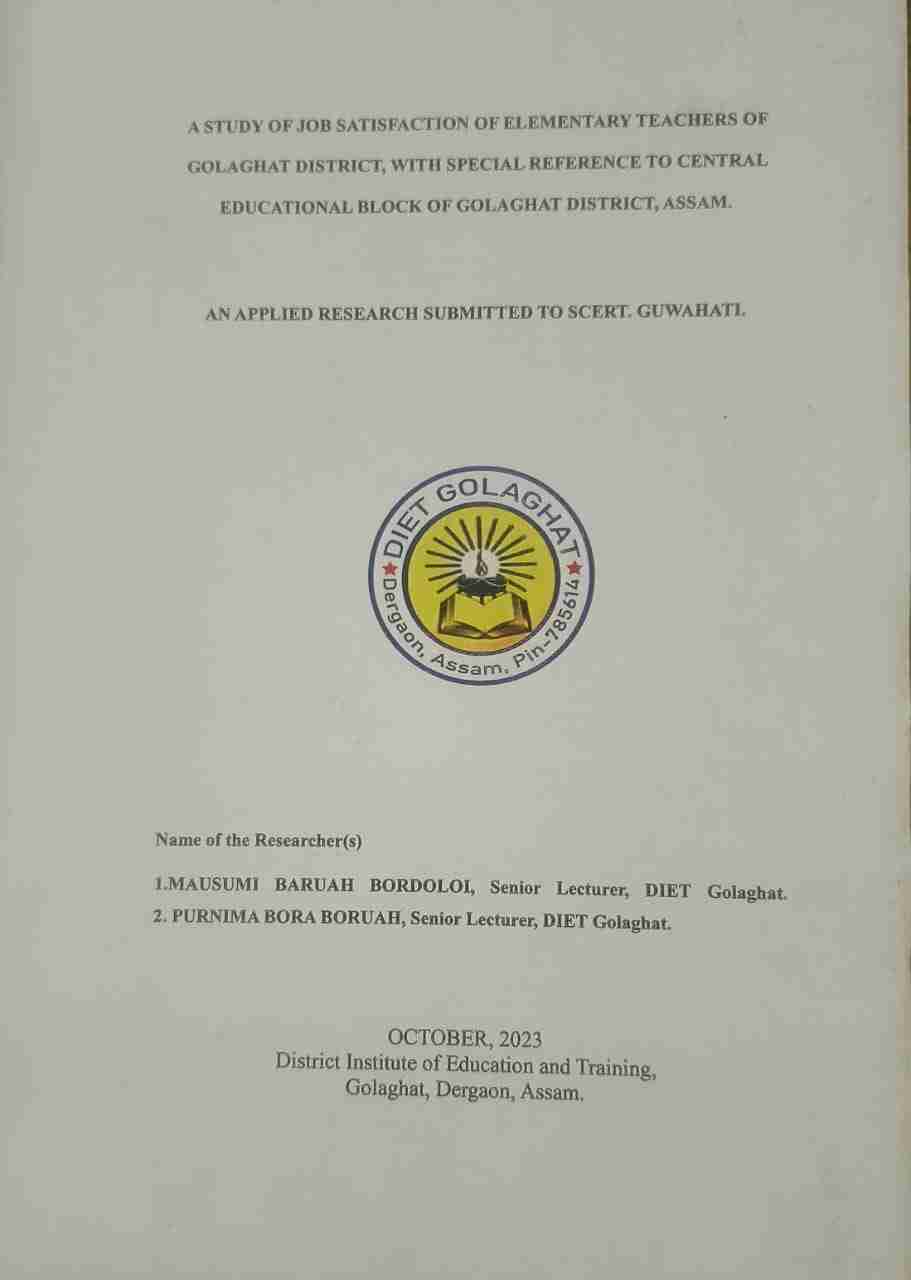 A STUDY OF JOB SATISFACTION OF ELEMENTARY TEACHERS OF GOLAGHAT DISTRICT, WITH SPECIAL REFERENCE TO CENTRAL EDUCATIONAL BLOCK OF GOLAGHAT DISTRICT, ASSAM.

AN APPLIED RESEARCH SUBMITTED TO SCERT. GUWAHATI.

DIET GOLAGHAT
Dergaon, Assam, Pin-785614

Name of the Researcher(s)

1.MAUSUMI BARUAH BORDOLOI, Senior Lecturer, DIET Golaghat.
2. PURNIMA BORA BORUAH, Senior Lecturer, DIET Golaghat.

OCTOBER, 2023
District Institute of Education and Training, Golaghat, Dergaon, Assam.